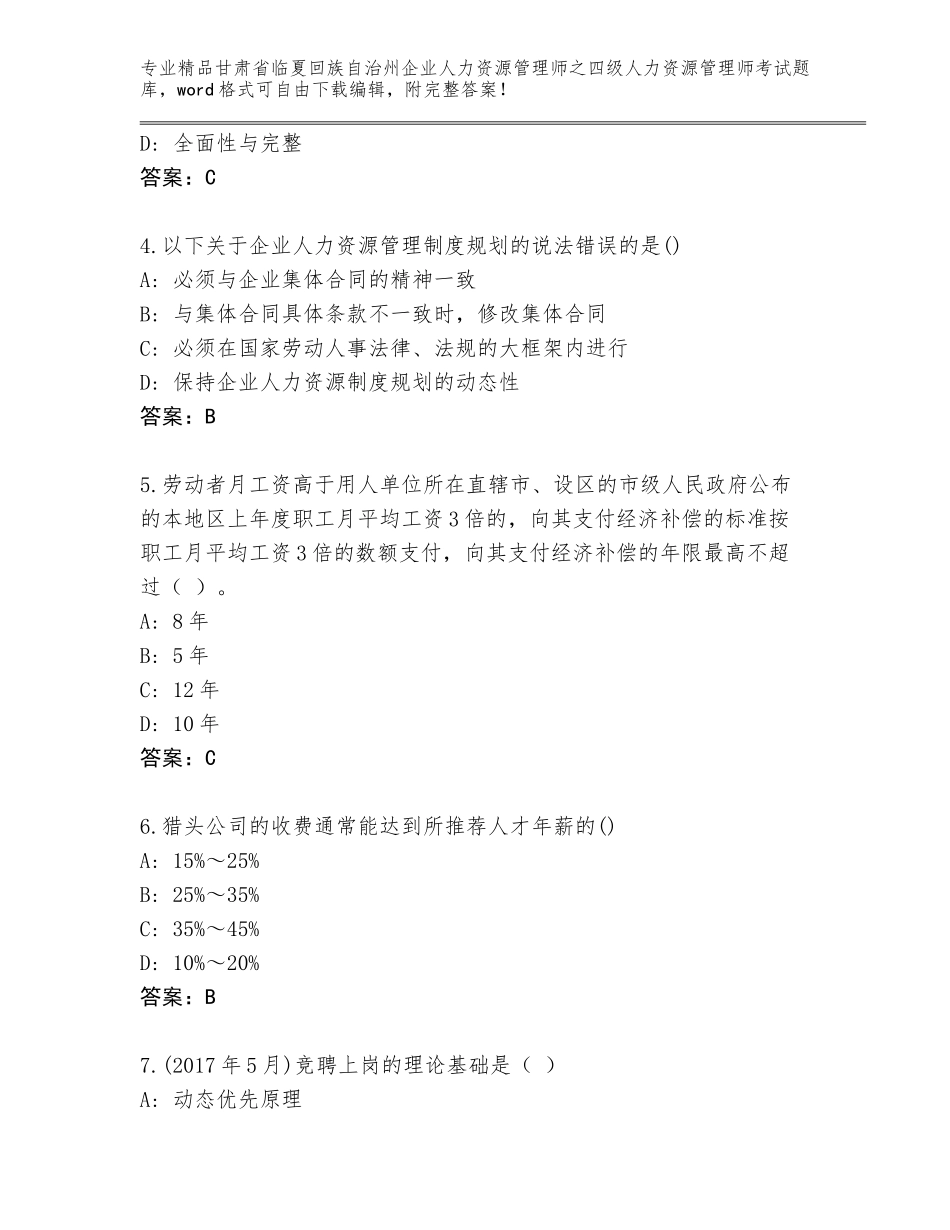 专业精品甘肃省临夏回族自治州企业人力资源管理师之四级人力资源管理师考试题库，word格式可自由下载编辑，附完整答案！

D：全面性与完整
答案：C

4.以下关于企业人力资源管理制度规划的说法错误的是()
A：必须与企业集体合同的精神一致
B：与集体合同具体条款不一致时，修改集体合同
C：必须在国家劳动人事法律、法规的大框架内进行
D：保持企业人力资源制度规划的动态性
答案：B

5.劳动者月工资高于用人单位所在直辖市、设区的市级人民政府公布的本地区上年度职工月平均工资3倍的，向其支付经济补偿的标准按职工月平均工资3倍的数额支付，向其支付经济补偿的年限最高不超过（ ）。
A：8年
B：5年
C：12年
D：10年
答案：C

6.猎头公司的收费通常能达到所推荐人才年薪的()
A：15%～25%
B：25%～35%
C：35%～45%
D：10%～20%
答案：B

7.(2017年5月)竞聘上岗的理论基础是（ ）
A：动态优先原理